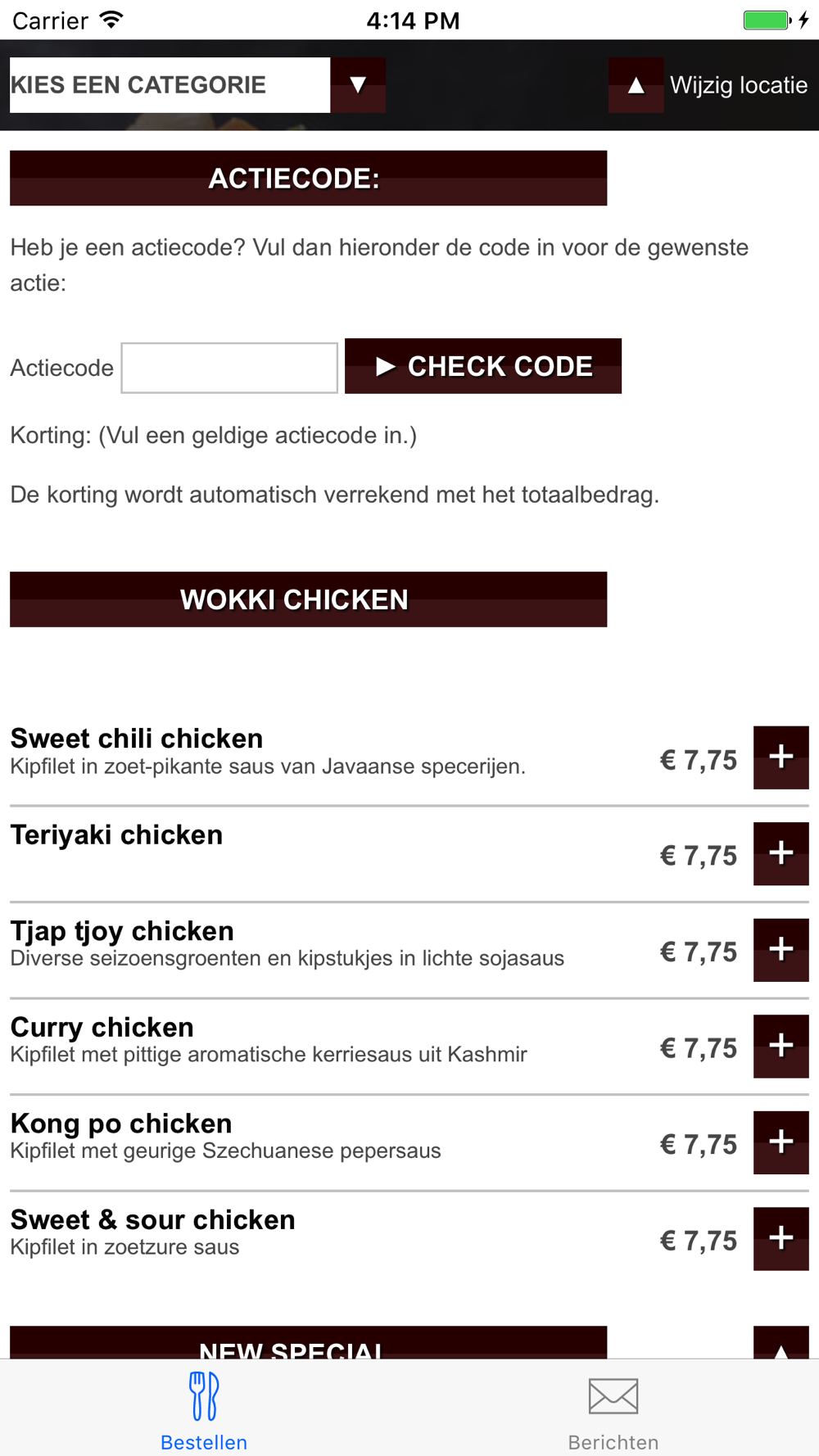 Carrier 4:14 PM

KIES EEN CATEGORIE ▼

▲ Wijzig locatie

ACTIECODE:

Heb je een actiecode? Vul dan hieronder de code in voor de gewenste actie:

Actiecode

▶ CHECK CODE

Korting: (Vul een geldige actiecode in.)

De korting wordt automatisch verrekend met het totaalbedrag.

WOKKI CHICKEN

Sweet chili chicken
Kipfilet in zoet-pikante saus van Javaanse specerijen.
€ 7,75 +

Teriyaki chicken
€ 7,75 +

Tjap tjoy chicken
Diverse seizoensgroenten en kipstukjes in lichte sojasaus
€ 7,75 +

Curry chicken
Kipfilet met pittige aromatische kerriesaus uit Kashmir
€ 7,75 +

Kong po chicken
Kipfilet met geurige Szechuanese pepersaus
€ 7,75 +

Sweet & sour chicken
Kipfilet in zoetzure saus
€ 7,75 +

NEW SPECIAL

Bestellen

Berichten